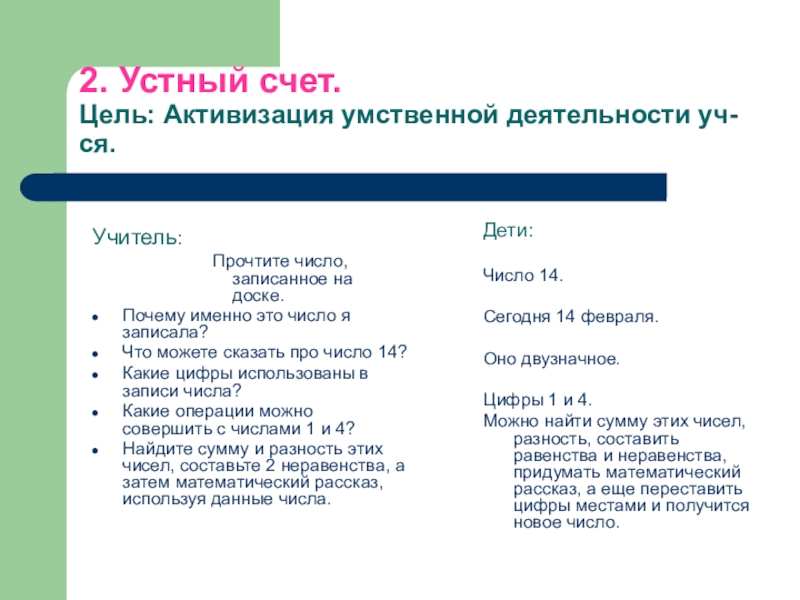 2. Устный счет.
Цель: Активизация умственной деятельности уч-ся.

Учитель:
Прочтите число, записанное на доске.
• Почему именно это число я записала?
• Что можете сказать про число 14?
• Какие цифры использованы в записи числа?
• Какие операции можно совершить с числами 1 и 4?
• Найдите сумму и разность этих чисел, составьте 2 неравенства, а затем математический рассказ, используя данные числа.

Дети:

Число 14.

Сегодня 14 февраля.

Оно двузначное.

Цифры 1 и 4.
Можно найти сумму этих чисел, разность, составить равенства и неравенства, придумать математический рассказ, а еще переставить цифры местами и получится новое число.